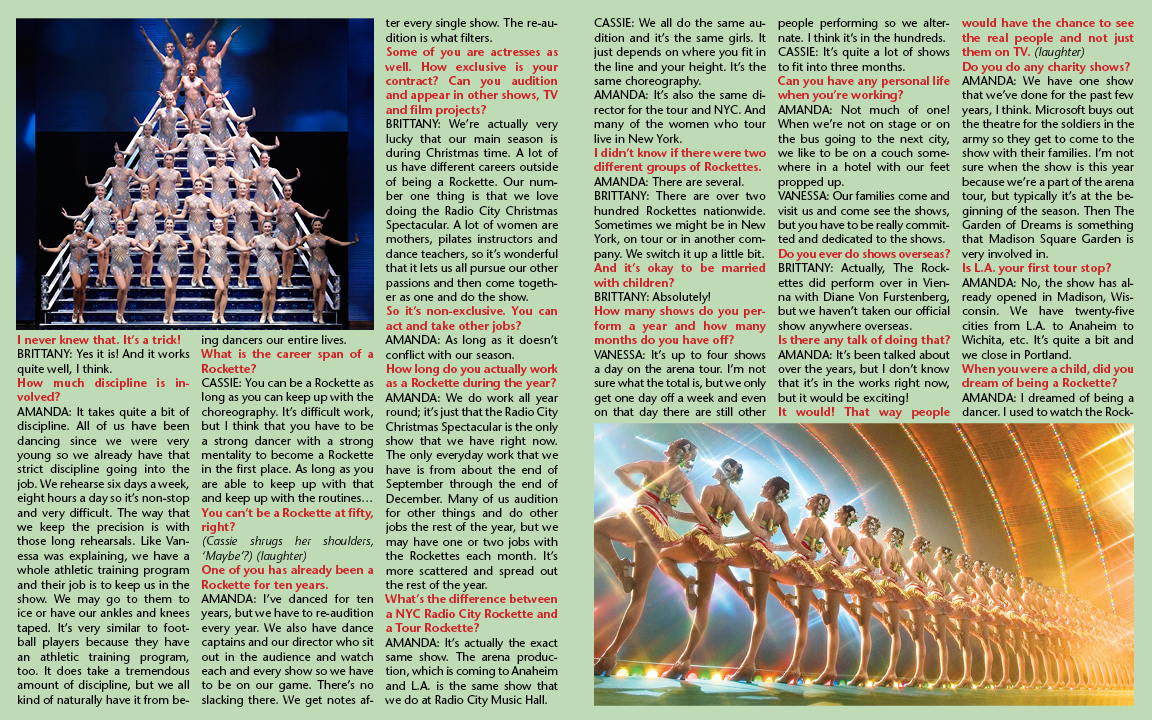 I never knew that. It's a trick!
BRITTANY: Yes it is! And it works quite well, I think.
How much discipline is involved?
AMANDA: It takes quite a bit of discipline. All of us have been dancing since we were very young so we already have that strict discipline going into the job. We rehearse six days a week, eight hours a day so it's non-stop and very difficult. The way that we keep the precision is with those long rehearsals. Like Vanessa was explaining, we have a whole athletic training program and their job is to keep us in the show. We may go to them to ice or have our ankles and knees taped. It's very similar to football players because they have an athletic training program, too. It does take a tremendous amount of discipline, but we all kind of naturally have it from being dancers our entire lives.
What is the career span of a Rockette?
CASSIE: You can be a Rockette as long as you can keep up with the choreography. It's difficult work, but I think that you have to be a strong dancer with a strong mentality to become a Rockette in the first place. As long as you are able to keep up with that and keep up with the routines…
You can't be a Rockette at fifty, right?
(Cassie shrugs her shoulders, 'Maybe'?) (laughter)
One of you has already been a Rockette for ten years.
AMANDA: I've danced for ten years, but we have to re-audition every year. We also have dance captains and our director who sit out in the audience and watch each and every show so we have to be on our game. There's no slacking there. We get notes after every single show. The re-audition is what filters.
Some of you are actresses as well. How exclusive is your contract? Can you audition and appear in other shows, TV and film projects?
BRITTANY: We're actually very lucky that our main season is during Christmas time. A lot of us have different careers outside of being a Rockette. Our number one thing is that we love doing the Radio City Christmas Spectacular. A lot of women are mothers, pilates instructors and dance teachers, so it's wonderful that it lets us all pursue our other passions and then come together as one and do the show.
So it's non-exclusive. You can act and take other jobs?
AMANDA: As long as it doesn't conflict with our season.
How long do you actually work as a Rockette during the year?
AMANDA: We do work all year round; it's just that the Radio City Christmas Spectacular is the only show that we have right now. The only everyday work that we have is from about the end of September through the end of December. Many of us audition for other things and do other jobs the rest of the year, but we may have one or two jobs with the Rockettes each month. It's more scattered and spread out the rest of the year.
What's the difference between a NYC Radio City Rockette and a Tour Rockette?
AMANDA: It's actually the exact same show. The arena production, which is coming to Anaheim and L.A. is the same show that we do at Radio City Music Hall.
CASSIE: We all do the same audition and it's the same girls. It just depends on where you fit in the line and your height. It's the same choreography.
AMANDA: It's also the same director for the tour and NYC. And many of the women who tour live in New York.
I didn't know if there were two different groups of Rockettes.
AMANDA: There are several.
BRITTANY: There are over two hundred Rockettes nationwide. Sometimes we might be in New York, on tour or in another company. We switch it up a little bit.
And it's okay to be married with children?
BRITTANY: Absolutely!
How many shows do you perform a year and how many months do you have off?
VANESSA: It's up to four shows a day on the arena tour. I'm not sure what the total is, but we only get one day off a week and even on that day there are still other people performing so we alternate. I think it's in the hundreds.
CASSIE: It's quite a lot of shows to fit into three months.
Can you have any personal life when you're working?
AMANDA: Not much of one! When we're not on stage or on the bus going to the next city, we like to be on a couch somewhere in a hotel with our feet propped up.
VANESSA: Our families come and visit us and come see the shows, but you have to be really committed and dedicated to the shows.
Do you ever do shows overseas?
BRITTANY: Actually, The Rockettes did perform over in Vienna with Diane Von Furstenberg, but we haven't taken our official show anywhere overseas.
Is there any talk of doing that?
AMANDA: It's been talked about over the years, but I don't know that it's in the works right now, but it would be exciting!
It would! That way people would have the chance to see the real people and not just them on TV. (laughter)
Do you do any charity shows?
AMANDA: We have one show that we've done for the past few years, I think. Microsoft buys out the theatre for the soldiers in the army so they get to come to the show with their families. I'm not sure when the show is this year because we're a part of the arena tour, but typically it's at the beginning of the season. Then The Garden of Dreams is something that Madison Square Garden is very involved in.
Is L.A. your first tour stop?
AMANDA: No, the show has already opened in Madison, Wisconsin. We have twenty-five cities from L.A. to Anaheim to Wichita, etc. It's quite a bit and we close in Portland.
When you were a child, did you dream of being a Rockette?
AMANDA: I dreamed of being a dancer. I used to watch the Rock-